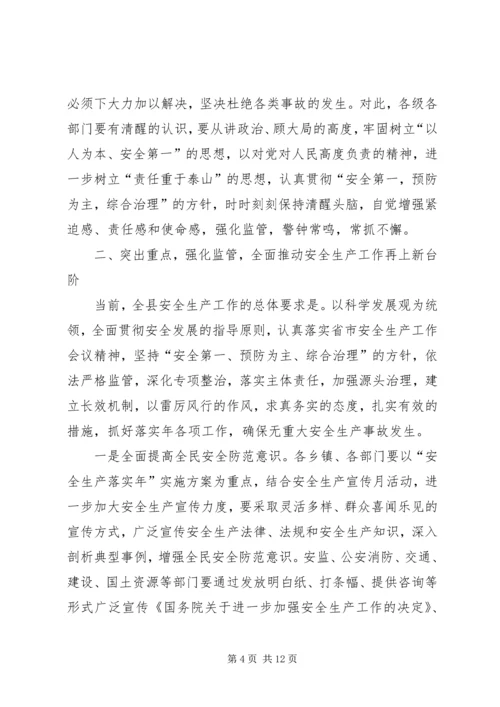 必须下大力加以解决，坚决杜绝各类事故的发生。对此，各级各部门要有清醒的认识，要从讲政治、顾大局的高度，牢固树立“以人为本、安全第一”的思想，以对党对人民高度负责的精神，进一步树立“责任重于泰山”的思想，认真贯彻“安全第一，预防为主，综合治理”的方针，时时刻刻保持清醒头脑，自觉增强紧迫感、责任感和使命感，强化监管，警钟常鸣，常抓不懈。

二、突出重点，强化监管，全面推动安全生产工作再上新台阶

当前，全县安全生产工作的总体要求是。以科学发展观为统领，全面贯彻安全发展的指导原则，认真落实省市安全生产工作会议精神，坚持“安全第一、预防为主、综合治理”的方针，依法严格监管，深化专项整治，落实主体责任，加强源头治理，建立长效机制，以雷厉风行的作风，求真务实的态度，扎实有效的措施，抓好落实年各项工作，确保无重大安全生产事故发生。

一是全面提高全民安全防范意识。各乡镇、各部门要以“安全生产落实年”实施方案为重点，结合安全生产宣传月活动，进一步加大安全生产宣传力度，要采取灵活多样、群众喜闻乐见的宣传方式，广泛宣传安全生产法律、法规和安全生产知识，深入剖析典型事例，增强全民安全防范意识。安监、公安消防、交通、建设、国土资源等部门要通过发放明白纸、打条幅、提供咨询等形式广泛宣传《国务院关于进一步加强安全生产工作的决定》、

第 4 页 共 12 页